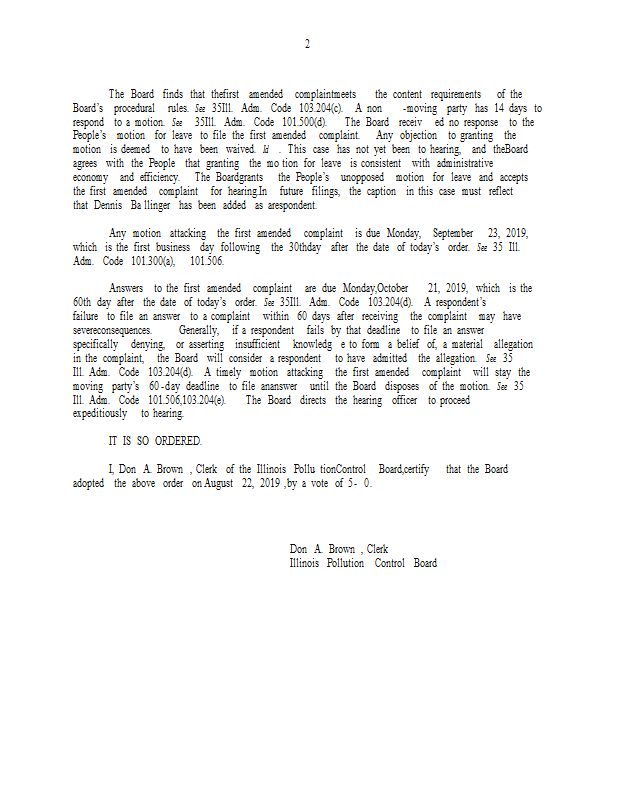 2

The Board finds that thefirst amended complaintmeets the content requirements of the Board's procedural rules. See 35Ill. Adm. Code 103.204(c). A non -moving party has 14 days to respond to a motion. See 35Ill. Adm. Code 101.500(d). The Board receiv ed no response to the People's motion for leave to file the first amended complaint. Any objection to granting the motion is deemed to have been waived. Id . This case has not yet been to hearing, and theBoard agrees with the People that granting the mo tion for leave is consistent with administrative economy and efficiency. The Boardgrants the People's unopposed motion for leave and accepts the first amended complaint for hearing.In future filings, the caption in this case must reflect that Dennis Ba llinger has been added as arespondent.

Any motion attacking the first amended complaint is due Monday, September 23, 2019, which is the first business day following the 30thday after the date of today's order. See 35 Ill. Adm. Code 101.300(a), 101.506.

Answers to the first amended complaint are due Monday,October 21, 2019, which is the 60th day after the date of today's order. See 35Ill. Adm. Code 103.204(d). A respondent's failure to file an answer to a complaint within 60 days after receiving the complaint may have severeconsequences. Generally, if a respondent fails by that deadline to file an answer specifically denying, or asserting insufficient knowledg e to form a belief of, a material allegation in the complaint, the Board will consider a respondent to have admitted the allegation. See 35 Ill. Adm. Code 103.204(d). A timely motion attacking the first amended complaint will stay the moving party's 60-day deadline to file ananswer until the Board disposes of the motion. See 35 Ill. Adm. Code 101.506,103.204(e). The Board directs the hearing officer to proceed expeditiously to hearing.

IT IS SO ORDERED.

I, Don A. Brown , Clerk of the Illinois Pollu tionControl Board,certify that the Board adopted the above order on August 22, 2019 ,by a vote of 5- 0.

Don A. Brown , Clerk
Illinois Pollution Control Board